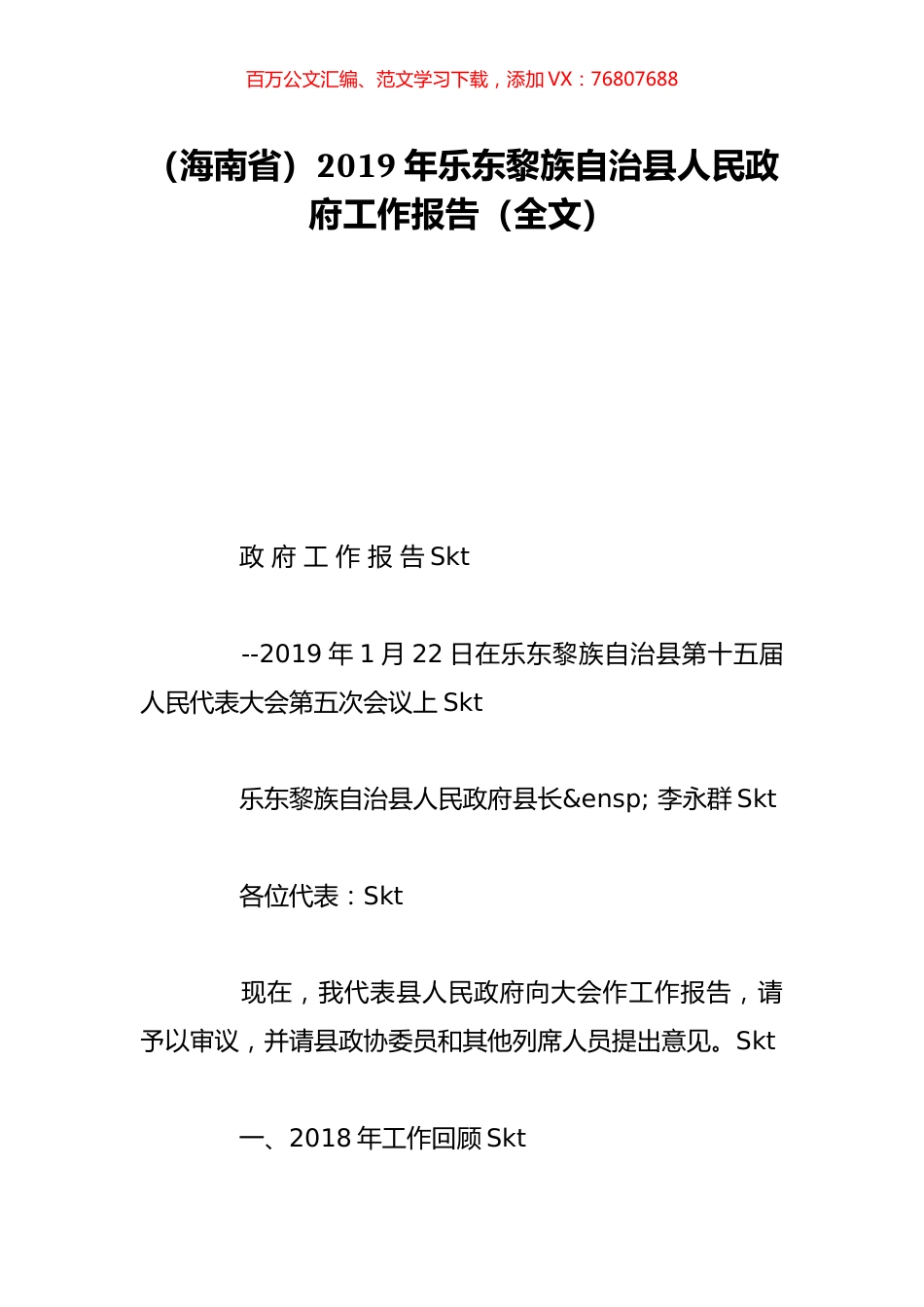 百万公文汇编、范文学习下载，添加 VX：76807688

（海南省）2019 年乐东黎族自治县人民政府工作报告（全文）

政 府 工 作 报 告 Skt

--2019 年 1 月 22 日在乐东黎族自治县第十五届人民代表大会第五次会议上 Skt

乐东黎族自治县人民政府县长&ensp; 李永群 Skt

各位代表：Skt

现在，我代表县人民政府向大会作工作报告，请予以审议，并请县政协委员和其他列席人员提出意见。Skt

一、2018 年工作回顾 Skt